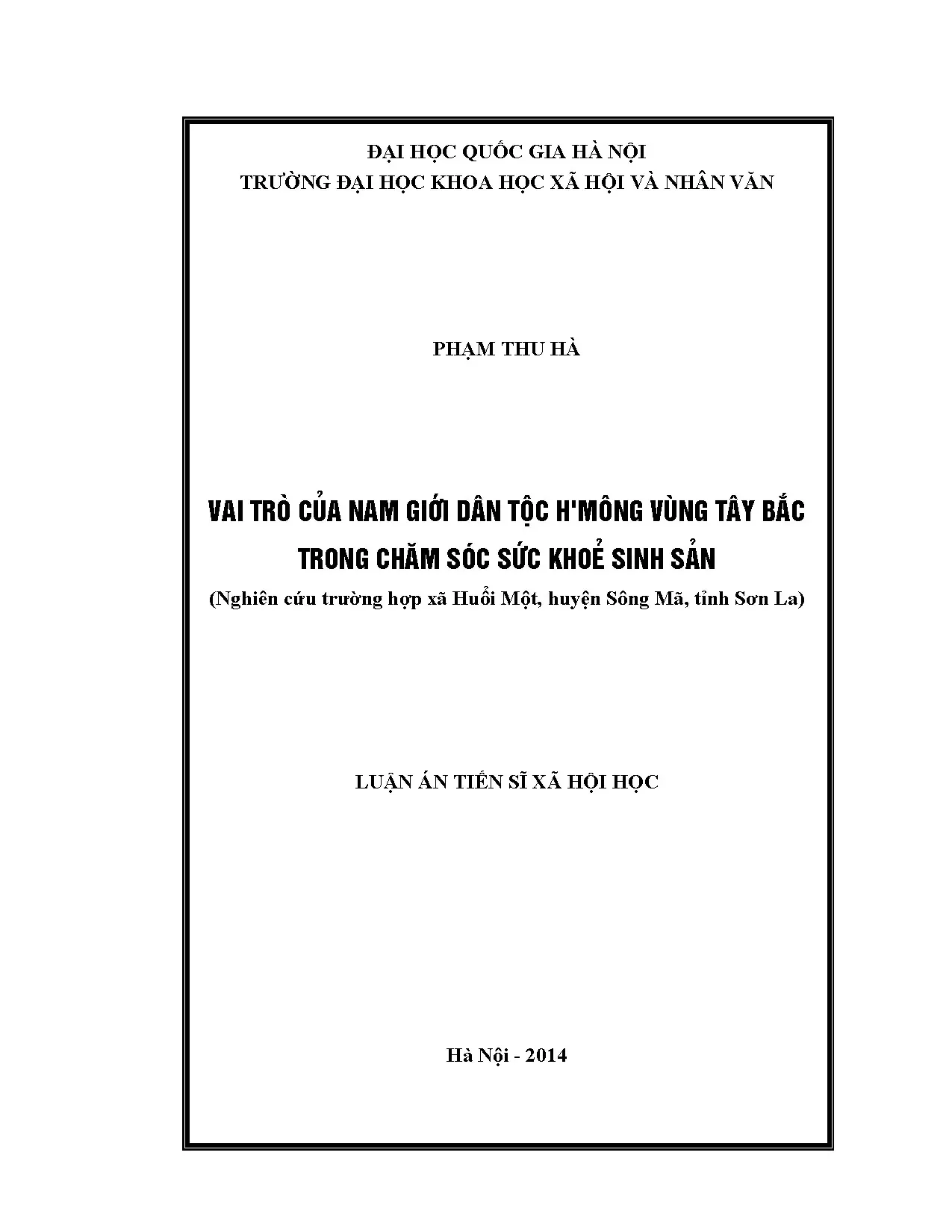 ĐẠI HỌC QUỐC GIA HÀ NỘI
TRƯỜNG ĐẠI HỌC KHOA HỌC XÃ HỘI VÀ NHÂN VĂN

PHẠM THU HÀ

VAI TRÒ CỦA NAM GIỚI DÂN TỘC H'MÔNG VÙNG TÂY BẮC
TRONG CHĂM SÓC SỨC KHOẺ SINH SẢN

(Nghiên cứu trường hợp xã Huổi Một, huyện Sông Mã, tỉnh Sơn La)

LUẬN ÁN TIẾN SĨ XÃ HỘI HỌC

Hà Nội - 2014